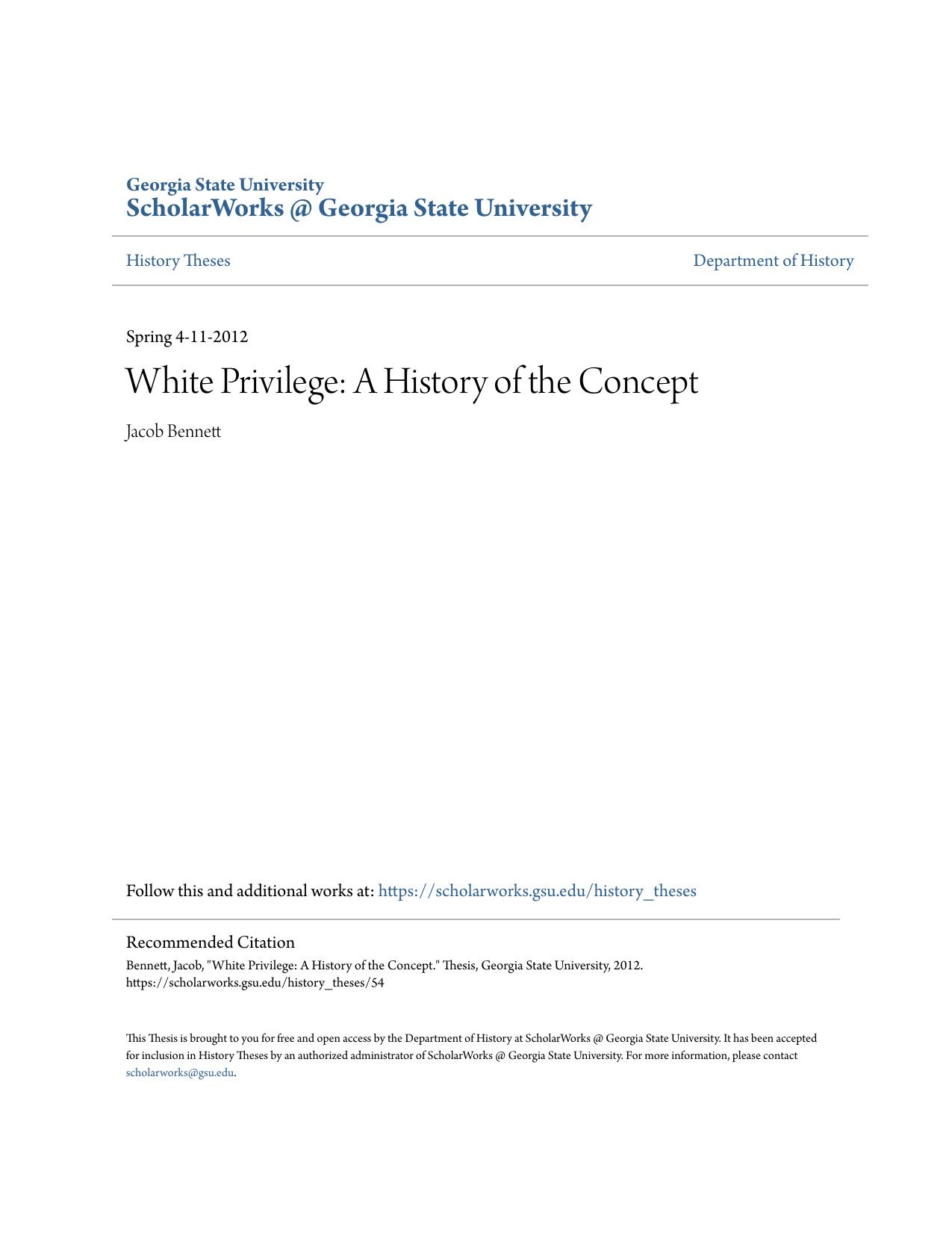 Georgia State University
ScholarWorks @ Georgia State University

History Theses

Department of History

Spring 4-11-2012

White Privilege: A History of the Concept

Jacob Bennett

Follow this and additional works at: https://scholarworks.gsu.edu/history_theses

Recommended Citation
Bennett, Jacob, "White Privilege: A History of the Concept." Thesis, Georgia State University, 2012. https://scholarworks.gsu.edu/history_theses/54

This Thesis is brought to you for free and open access by the Department of History at ScholarWorks @ Georgia State University. It has been accepted for inclusion in History Theses by an authorized administrator of ScholarWorks @ Georgia State University. For more information, please contact scholarworks@gsu.edu.